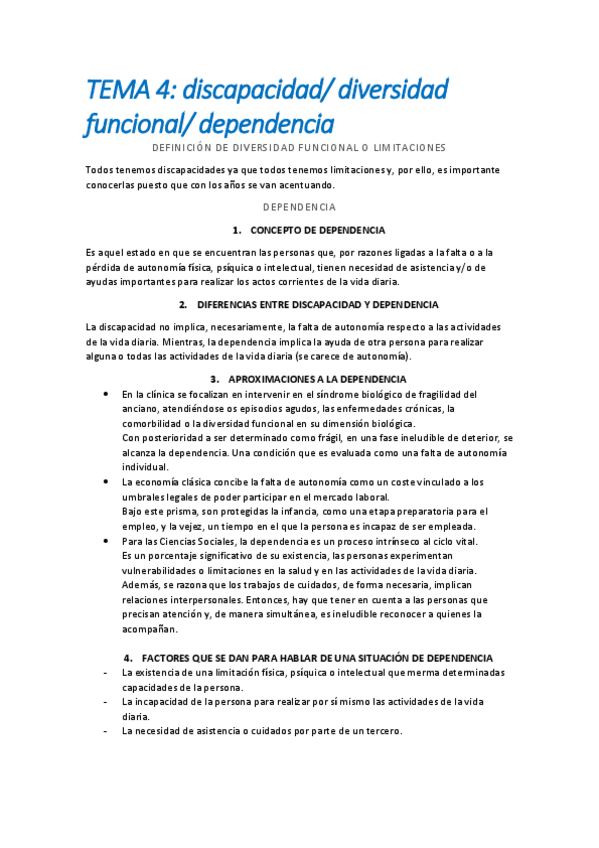 TEMA 4: discapacidad/ diversidad funcional/ dependencia

DEFINICIÓN DE DIVERSIDAD FUNCIONAL O LIMITACIONES

Todos tenemos discapacidades ya que todos tenemos limitaciones y, por ello, es importante conocerlas puesto que con los años se van acentuando.

DEPENDENCIA

1. CONCEPTO DE DEPENDENCIA

Es aquel estado en que se encuentran las personas que, por razones ligadas a la falta o a la pérdida de autonomía física, psíquica o intelectual, tienen necesidad de asistencia y/o de ayudas importantes para realizar los actos corrientes de la vida diaria.

2. DIFERENCIAS ENTRE DISCAPACIDAD Y DEPENDENCIA

La discapacidad no implica, necesariamente, la falta de autonomía respecto a las actividades de la vida diaria. Mientras, la dependencia implica la ayuda de otra persona para realizar alguna o todas las actividades de la vida diaria (se carece de autonomía).

3. APROXIMACIONES A LA DEPENDENCIA

• En la clínica se focalizan en intervenir en el síndrome biológico de fragilidad del anciano, atendiéndose os episodios agudos, las enfermedades crónicas, la comorbilidad o la diversidad funcional en su dimensión biológica.
Con posterioridad a ser determinado como frágil, en una fase ineludible de deterior, se alcanza la dependencia. Una condición que es evaluada como una falta de autonomía individual.
• La economía clásica concibe la falta de autonomía como un coste vinculado a los umbrales legales de poder participar en el mercado laboral.
Bajo este prisma, son protegidas la infancia, como una etapa preparatoria para el empleo, y la vejez, un tiempo en el que la persona es incapaz de ser empleada.
• Para las Ciencias Sociales, la dependencia es un proceso intrínseco al ciclo vital.
Es un porcentaje significativo de su existencia, las personas experimentan vulnerabilidades o limitaciones en la salud y en las actividades de la vida diaria.
Además, se razona que los trabajos de cuidados, de forma necesaria, implican relaciones interpersonales. Entonces, hay que tener en cuenta a las personas que precisan atención y, de manera simultánea, es ineludible reconocer a quienes la acompañan.

4. FACTORES QUE SE DAN PARA HABLAR DE UNA SITUACIÓN DE DEPENDENCIA

- La existencia de una limitación física, psíquica o intelectual que merma determinadas capacidades de la persona.
- La incapacidad de la persona para realizar por sí mismo las actividades de la vida diaria.
- La necesidad de asistencia o cuidados por parte de un tercero.